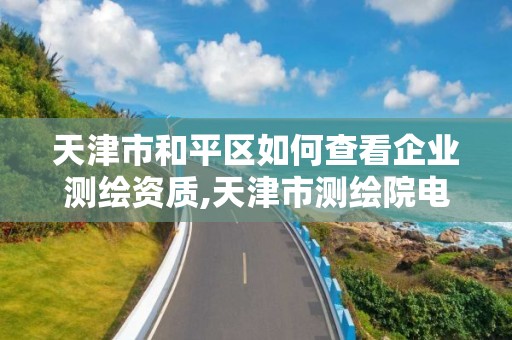 天津市和平区如何查看企业测绘资质,天津市测绘院电